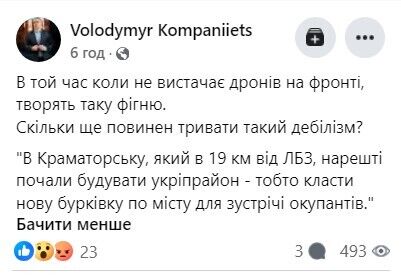 Volodymyr Kompaniiets
6 год ·

В той час коли не вистачає дронів на фронті, творять таку фігню.
Скільки ще повинен тривати такий дебілізм?

"В Краматорську, який в 19 км від ЛБЗ, нарешті почали будувати укріпрайон - тобто класти нову бурківку по місту для зустрічі окупантів."
Бачити менше

23

3

493